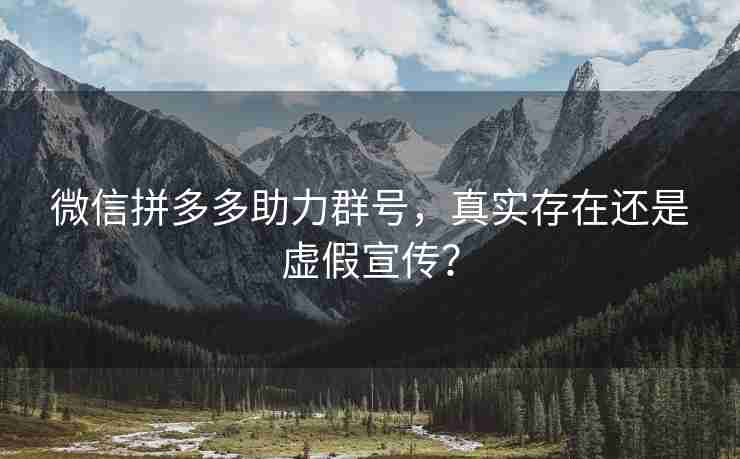 微信拼多多助力群号，真实存在还是虚假宣传?